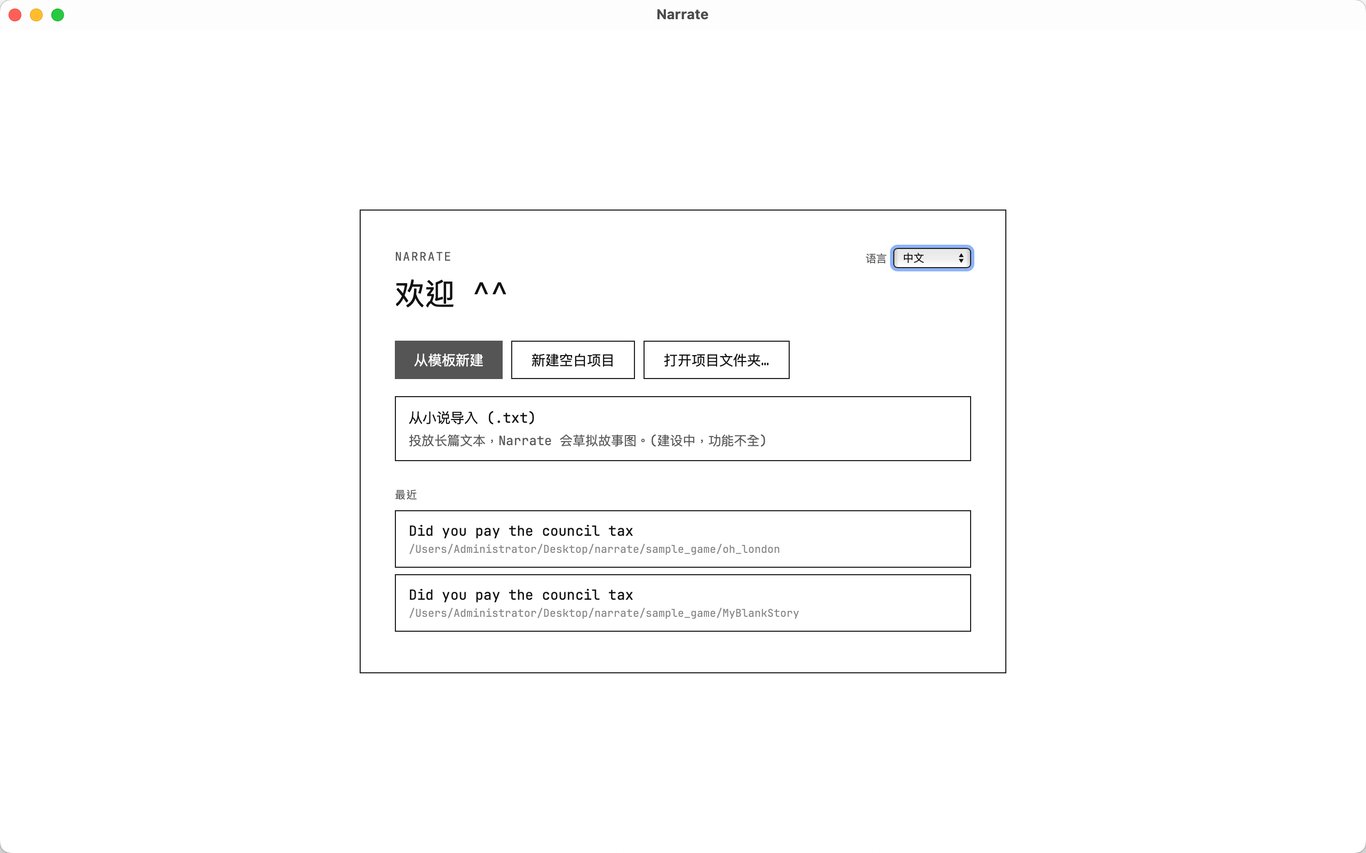 Narrate

NARRATE

语言 中文

欢迎 ^^

从模板新建 新建空白项目 打开项目文件夹…

从小说导入 (.txt)
投放长篇文本，Narrate 会草拟故事图。(建设中，功能不全)

最近

Did you pay the council tax
/Users/Administrator/Desktop/narrate/sample_game/oh_london

Did you pay the council tax
/Users/Administrator/Desktop/narrate/sample_game/MyBlankStory